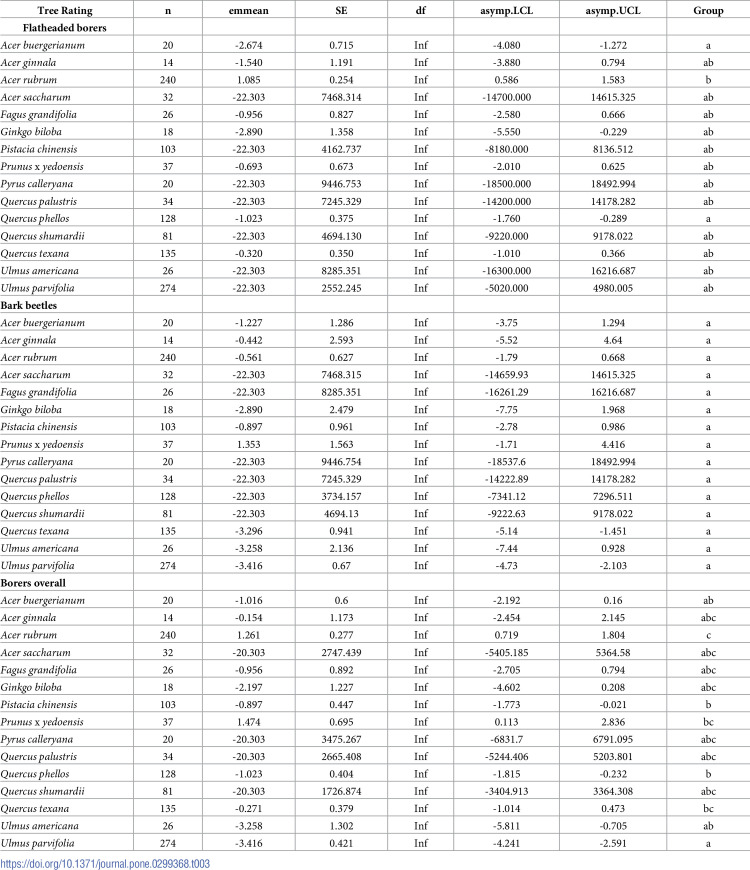 | Tree Rating | n | emmean | SE | df | asymp.LCL | asymp.UCL | Group |
|---|---|---|---|---|---|---|---|
| Flatheaded borers | | | | | | | |
| Acer buergerianum | 20 | -2.674 | 0.715 | Inf | -4.080 | -1.272 | a |
| Acer ginnala | 14 | -1.540 | 1.191 | Inf | -3.880 | 0.794 | ab |
| Acer rubrum | 240 | 1.085 | 0.254 | Inf | 0.586 | 1.583 | b |
| Acer saccharum | 32 | -22.303 | 7468.314 | Inf | -14700.000 | 14615.325 | ab |
| Fagus grandifolia | 26 | -0.956 | 0.827 | Inf | -2.580 | 0.666 | ab |
| Ginkgo biloba | 18 | -2.890 | 1.358 | Inf | -5.550 | -0.229 | ab |
| Pistacia chinensis | 103 | -22.303 | 4162.737 | Inf | -8180.000 | 8136.512 | ab |
| Prunus x yedoensis | 37 | -0.693 | 0.673 | Inf | -2.010 | 0.625 | ab |
| Pyrus calleryana | 20 | -22.303 | 9446.753 | Inf | -18500.000 | 18492.994 | ab |
| Quercus palustris | 34 | -22.303 | 7245.329 | Inf | -14200.000 | 14178.282 | ab |
| Quercus phellos | 128 | -1.023 | 0.375 | Inf | -1.760 | -0.289 | a |
| Quercus shumardii | 81 | -22.303 | 4694.130 | Inf | -9220.000 | 9178.022 | ab |
| Quercus texana | 135 | -0.320 | 0.350 | Inf | -1.010 | 0.366 | ab |
| Ulmus americana | 26 | -22.303 | 8285.351 | Inf | -16300.000 | 16216.687 | ab |
| Ulmus parvifolia | 274 | -22.303 | 2552.245 | Inf | -5020.000 | 4980.005 | ab |
| Bark beetles | | | | | | | |
| Acer buergerianum | 20 | -1.227 | 1.286 | Inf | -3.75 | 1.294 | a |
| Acer ginnala | 14 | -0.442 | 2.593 | Inf | -5.52 | 4.64 | a |
| Acer rubrum | 240 | -0.561 | 0.627 | Inf | -1.79 | 0.668 | a |
| Acer saccharum | 32 | -22.303 | 7468.315 | Inf | -14659.93 | 14615.325 | a |
| Fagus grandifolia | 26 | -22.303 | 8285.351 | Inf | -16261.29 | 16216.687 | a |
| Ginkgo biloba | 18 | -2.890 | 2.479 | Inf | -7.75 | 1.968 | a |
| Pistacia chinensis | 103 | -0.897 | 0.961 | Inf | -2.78 | 0.986 | a |
| Prunus x yedoensis | 37 | 1.353 | 1.563 | Inf | -1.71 | 4.416 | a |
| Pyrus calleryana | 20 | -22.303 | 9446.754 | Inf | -18537.6 | 18492.994 | a |
| Quercus palustris | 34 | -22.303 | 7245.329 | Inf | -14222.89 | 14178.282 | a |
| Quercus phellos | 128 | -22.303 | 3734.157 | Inf | -7341.12 | 7296.511 | a |
| Quercus shumardii | 81 | -22.303 | 4694.13 | Inf | -9222.63 | 9178.022 | a |
| Quercus texana | 135 | -3.296 | 0.941 | Inf | -5.14 | -1.451 | a |
| Ulmus americana | 26 | -3.258 | 2.136 | Inf | -7.44 | 0.928 | a |
| Ulmus parvifolia | 274 | -3.416 | 0.67 | Inf | -4.73 | -2.103 | a |
| Borers overall | | | | | | | |
| Acer buergerianum | 20 | -1.016 | 0.6 | Inf | -2.192 | 0.16 | ab |
| Acer ginnala | 14 | -0.154 | 1.173 | Inf | -2.454 | 2.145 | abc |
| Acer rubrum | 240 | 1.261 | 0.277 | Inf | 0.719 | 1.804 | c |
| Acer saccharum | 32 | -20.303 | 2747.439 | Inf | -5405.185 | 5364.58 | abc |
| Fagus grandifolia | 26 | -0.956 | 0.892 | Inf | -2.705 | 0.794 | abc |
| Ginkgo biloba | 18 | -2.197 | 1.227 | Inf | -4.602 | 0.208 | abc |
| Pistacia chinensis | 103 | -0.897 | 0.447 | Inf | -1.773 | -0.021 | b |
| Prunus x yedoensis | 37 | 1.474 | 0.695 | Inf | 0.113 | 2.836 | bc |
| Pyrus calleryana | 20 | -20.303 | 3475.267 | Inf | -6831.7 | 6791.095 | abc |
| Quercus palustris | 34 | -20.303 | 2665.408 | Inf | -5244.406 | 5203.801 | abc |
| Quercus phellos | 128 | -1.023 | 0.404 | Inf | -1.815 | -0.232 | b |
| Quercus shumardii | 81 | -20.303 | 1726.874 | Inf | -3404.913 | 3364.308 | abc |
| Quercus texana | 135 | -0.271 | 0.379 | Inf | -1.014 | 0.473 | bc |
| Ulmus americana | 26 | -3.258 | 1.302 | Inf | -5.811 | -0.705 | ab |
| Ulmus parvifolia | 274 | -3.416 | 0.421 | Inf | -4.241 | -2.591 | a |

https://doi.org/10.1371/journal.pone.0299368.t003